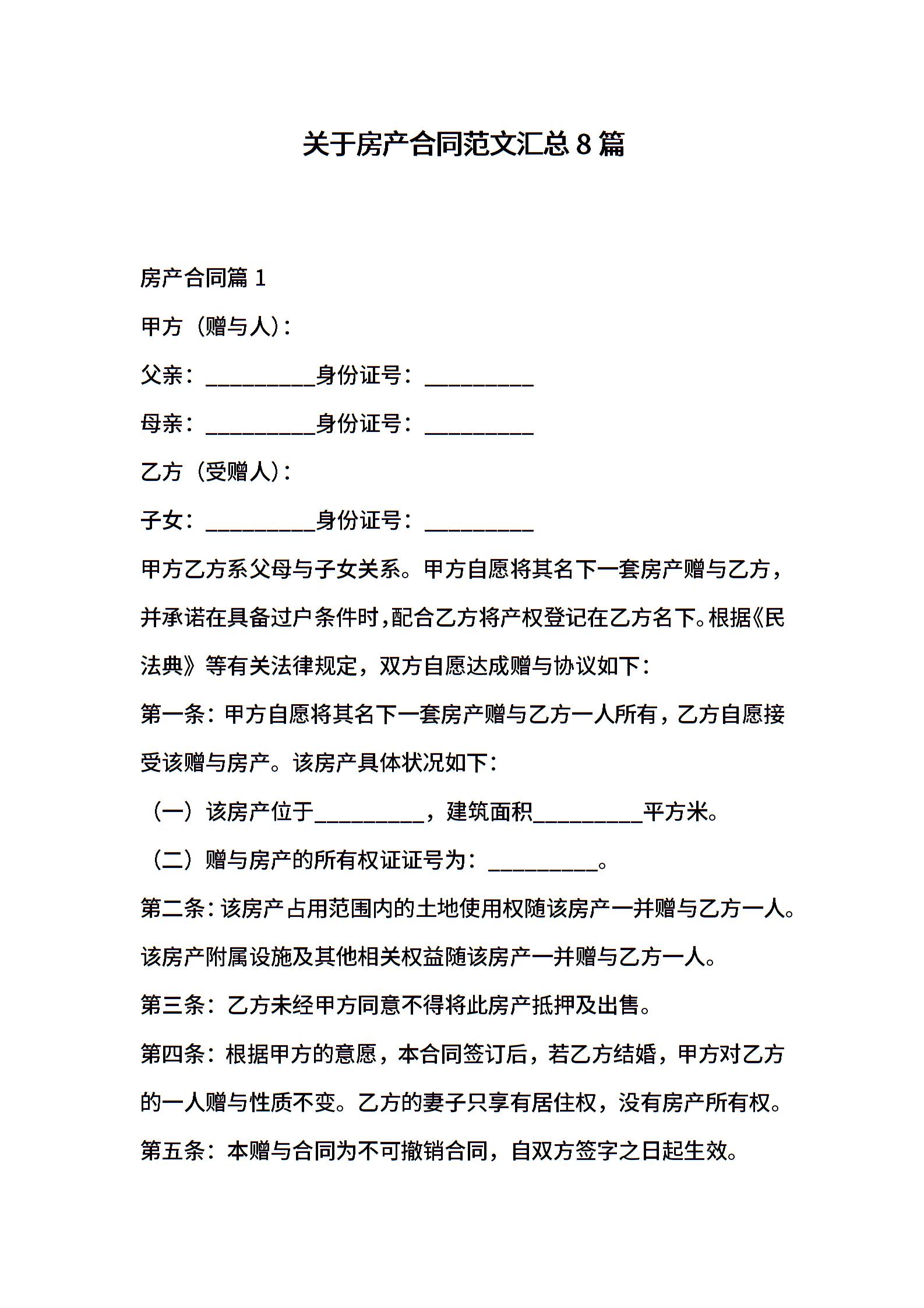 关于房产合同范文汇总 8 篇

房产合同篇 1

甲方（赠与人）：

父亲：__________身份证号：__________

母亲：__________身份证号：__________

乙方（受赠人）：

子女：__________身份证号：__________

甲方乙方系父母与子女关系。甲方自愿将其名下一套房产赠与乙方，并承诺在具备过户条件时，配合乙方将产权登记在乙方名下。根据《民法典》等有关法律规定，双方自愿达成赠与协议如下：

第一条：甲方自愿将其名下一套房产赠与乙方一人所有，乙方自愿接受该赠与房产。该房产具体状况如下：

（一）该房产位于__________，建筑面积__________平方米。

（二）赠与房产的所有权证证号为：__________。

第二条：该房产占用范围内的土地使用权随该房产一并赠与乙方一人。该房产附属设施及其他相关权益随该房产一并赠与乙方一人。

第三条：乙方未经甲方同意不得将此房产抵押及出售。

第四条：根据甲方的意愿，本合同签订后，若乙方结婚，甲方对乙方的一人赠与性质不变。乙方的妻子只享有居住权，没有房产所有权。

第五条：本赠与合同为不可撤销合同，自双方签字之日起生效。